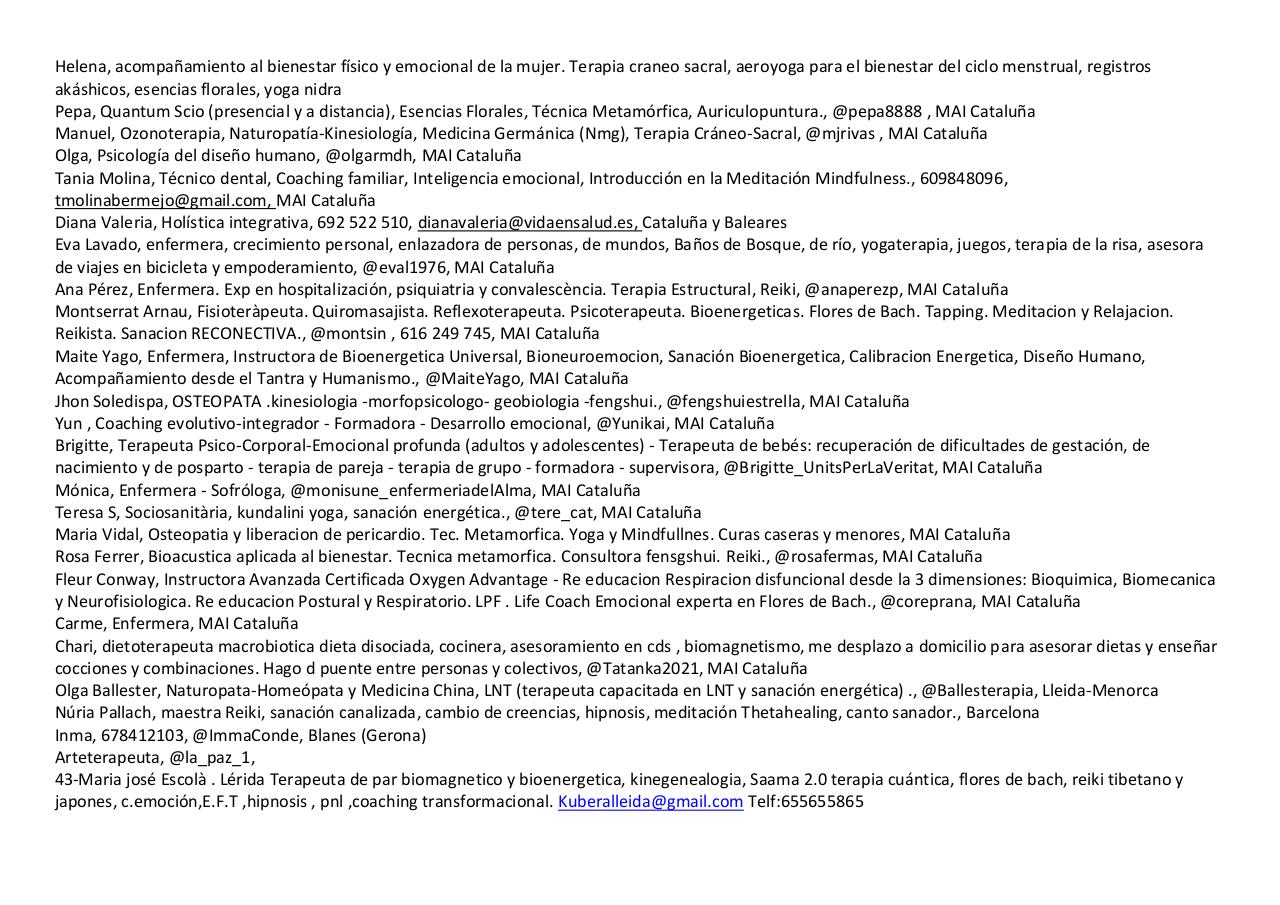 Helena, acompañamiento al bienestar físico y emocional de la mujer. Terapia craneo sacral, aeroyoga para el bienestar del ciclo menstrual, registros akáshicos, esencias florales, yoga nidra
Pepa, Quantum Scio (presencial y a distancia), Esencias Florales, Técnica Metamórfica, Auriculopuntura., @pepa8888 , MAI Cataluña
Manuel, Ozonoterapia, Naturopatía-Kinesiología, Medicina Germánica (Nmg), Terapia Cráneo-Sacral, @mjrivas , MAI Cataluña
Olga, Psicología del diseño humano, @olgarmdh, MAI Cataluña
Tania Molina, Técnico dental, Coaching familiar, Inteligencia emocional, Introducción en la Meditación Mindfulness., 609848096, tmolinabermejo@gmail.com, MAI Cataluña
Diana Valeria, Holística integrativa, 692 522 510, dianavaleria@vidaensalud.es, Cataluña y Baleares
Eva Lavado, enfermera, crecimiento personal, enlazadora de personas, de mundos, Baños de Bosque, de río, yogaterapia, juegos, terapia de la risa, asesora de viajes en bicicleta y empoderamiento, @eval1976, MAI Cataluña
Ana Pérez, Enfermera. Exp en hospitalización, psiquiatria y convalescència. Terapia Estructural, Reiki, @anaperezp, MAI Cataluña
Montserrat Arnau, Fisioteràpeuta. Quiromasajista. Reflexoterapeuta. Psicoterapeuta. Bioenergeticas. Flores de Bach. Tapping. Meditacion y Relajacion. Reikista. Sanacion RECONECTIVA., @montsin , 616 249 745, MAI Cataluña
Maite Yago, Enfermera, Instructora de Bioenergetica Universal, Bioneuroemocion, Sanación Bioenergetica, Calibracion Energetica, Diseño Humano, Acompañamiento desde el Tantra y Humanismo., @MaiteYago, MAI Cataluña
Jhon Soledispa, OSTEOPATA .kinesiologia -morfopsicologo- geobiologia -fengshui., @fengshuiestrella, MAI Cataluña
Yun , Coaching evolutivo-integrador - Formadora - Desarrollo emocional, @Yunikai, MAI Cataluña
Brigitte, Terapeuta Psico-Corporal-Emocional profunda (adultos y adolescentes) - Terapeuta de bebés: recuperación de dificultades de gestación, de nacimiento y de posparto - terapia de pareja - terapia de grupo - formadora - supervisora, @Brigitte_UnitsPerLaVeritat, MAI Cataluña
Mónica, Enfermera - Sofróloga, @monisune_enfermeriadelAlma, MAI Cataluña
Teresa S, Sociosanitària, kundalini yoga, sanación energética., @tere_cat, MAI Cataluña
Maria Vidal, Osteopatia y liberacion de pericardio. Tec. Metamorfica. Yoga y Mindfullnes. Curas caseras y menores, MAI Cataluña
Rosa Ferrer, Bioacustica aplicada al bienestar. Tecnica metamorfica. Consultora fensgshui. Reiki., @rosafermas, MAI Cataluña
Fleur Conway, Instructora Avanzada Certificada Oxygen Advantage - Re educacion Respiracion disfuncional desde la 3 dimensiones: Bioquimica, Biomecanica y Neurofisiologica. Re educacion Postural y Respiratorio. LPF . Life Coach Emocional experta en Flores de Bach., @coreprana, MAI Cataluña
Carme, Enfermera, MAI Cataluña
Chari, dietoterapeuta macrobiotica dieta disociada, cocinera, asesoramiento en cds , biomagnetismo, me desplazo a domicilio para asesorar dietas y enseñar cocciones y combinaciones. Hago d puente entre personas y colectivos, @Tatanka2021, MAI Cataluña
Olga Ballester, Naturopata-Homeópata y Medicina China, LNT (terapeuta capacitada en LNT y sanación energética) ., @Ballesterapia, Lleida-Menorca
Núria Pallach, maestra Reiki, sanación canalizada, cambio de creencias, hipnosis, meditación Thetahealing, canto sanador., Barcelona
Inma, 678412103, @ImmaConde, Blanes (Gerona)
Arteterapeuta, @la_paz_1,
43-Maria josé Escolà . Lérida Terapeuta de par biomagnetico y bioenergetica, kinegenealogia, Saama 2.0 terapia cuántica, flores de bach, reiki tibetano y japones, c.emoción,E.F.T ,hipnosis , pnl ,coaching transformacional. Kuberalleida@gmail.com Telf:655655865